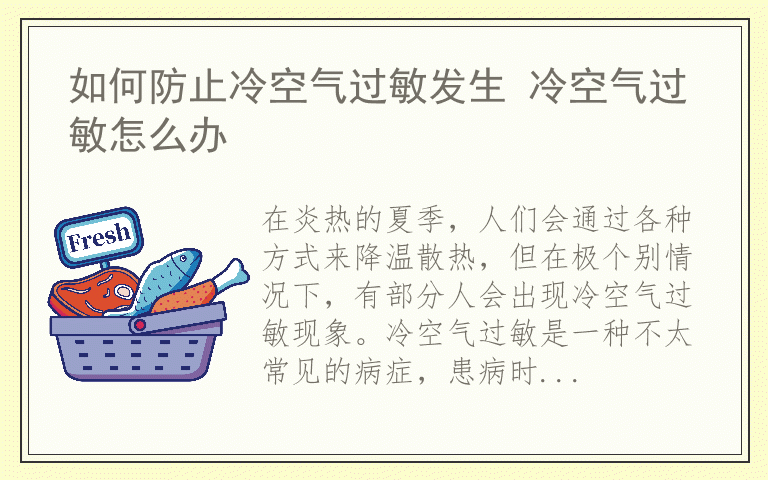 如何防止冷空气过敏发生 冷空气过敏怎么办

Fresh

在炎热的夏季，人们会通过各种方式来降温散热，但在极个别情况下，有部分人会出现冷空气过敏现象。冷空气过敏是一种不太常见的病症，患病时...